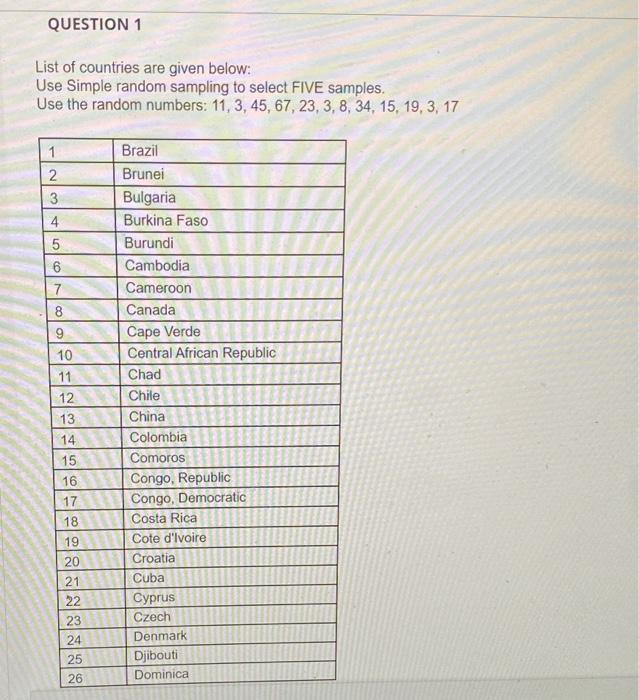 QUESTION 1

List of countries are given below:
Use Simple random sampling to select FIVE samples.
Use the random numbers: 11, 3, 45, 67, 23, 3, 8, 34, 15, 19, 3, 17

| 1 | Brazil |
|---|---|
| 2 | Brunei |
| 3 | Bulgaria |
| 4 | Burkina Faso |
| 5 | Burundi |
| 6 | Cambodia |
| 7 | Cameroon |
| 8 | Canada |
| 9 | Cape Verde |
| 10 | Central African Republic |
| 11 | Chad |
| 12 | Chile |
| 13 | China |
| 14 | Colombia |
| 15 | Comoros |
| 16 | Congo, Republic |
| 17 | Congo, Democratic |
| 18 | Costa Rica |
| 19 | Cote d'Ivoire |
| 20 | Croatia |
| 21 | Cuba |
| 22 | Cyprus |
| 23 | Czech |
| 24 | Denmark |
| 25 | Djibouti |
| 26 | Dominica |